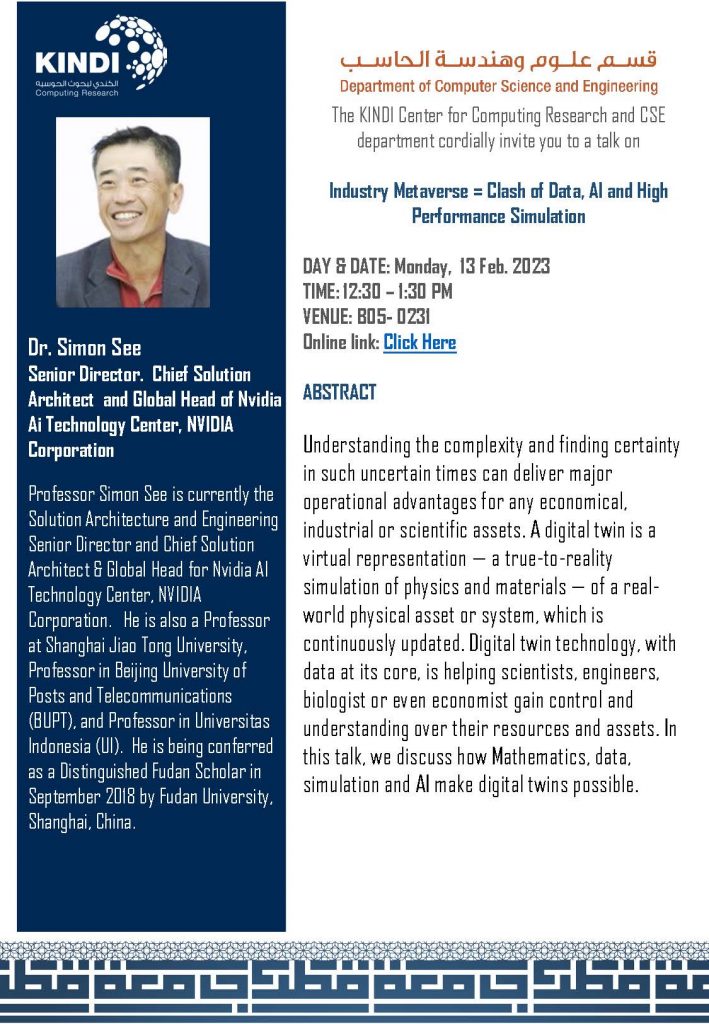 KINDI
الكندي لبحوث الحوسبة
Computing Research

Dr. Simon See
Senior Director. Chief Solution Architect and Global Head of Nvidia Ai Technology Center, NVIDIA Corporation

Professor Simon See is currently the Solution Architecture and Engineering Senior Director and Chief Solution Architect & Global Head for Nvidia AI Technology Center, NVIDIA Corporation. He is also a Professor at Shanghai Jiao Tong University, Professor in Beijing University of Posts and Telecommunications (BUPT), and Professor in Universitas Indonesia (UI). He is being conferred as a Distinguished Fudan Scholar in September 2018 by Fudan University, Shanghai, China.

قسم علوم وهندسة الحاسب
Department of Computer Science and Engineering

The KINDI Center for Computing Research and CSE department cordially invite you to a talk on

Industry Metaverse = Clash of Data, AI and High Performance Simulation

DAY & DATE: Monday, 13 Feb. 2023
TIME: 12:30 – 1:30 PM
VENUE: B05- 0231
Online link: Click Here

ABSTRACT

Understanding the complexity and finding certainty in such uncertain times can deliver major operational advantages for any economical, industrial or scientific assets. A digital twin is a virtual representation — a true-to-reality simulation of physics and materials — of a real-world physical asset or system, which is continuously updated. Digital twin technology, with data at its core, is helping scientists, engineers, biologist or even economist gain control and understanding over their resources and assets. In this talk, we discuss how Mathematics, data, simulation and AI make digital twins possible.